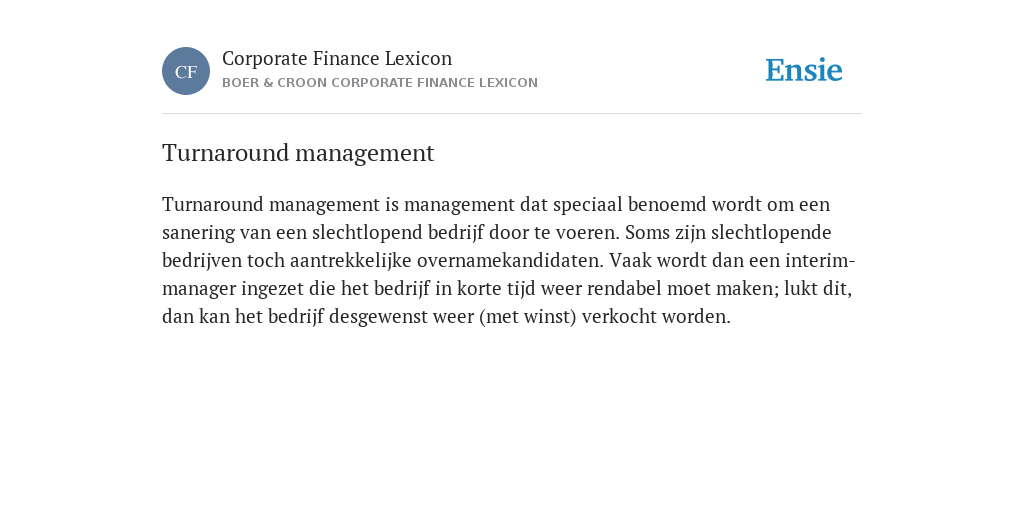 CF

Corporate Finance Lexicon
BOER & CROON CORPORATE FINANCE LEXICON

Ensie

Turnaround management

Turnaround management is management dat speciaal benoemd wordt om een sanering van een slechtlopend bedrijf door te voeren. Soms zijn slechtlopende bedrijven toch aantrekkelijke overnamekandidaten. Vaak wordt dan een interim-manager ingezet die het bedrijf in korte tijd weer rendabel moet maken; lukt dit, dan kan het bedrijf desgewenst weer (met winst) verkocht worden.